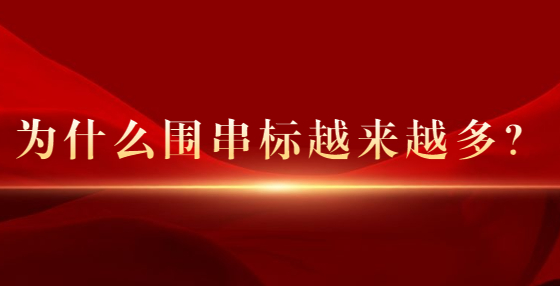 为什么围串标越来越多?